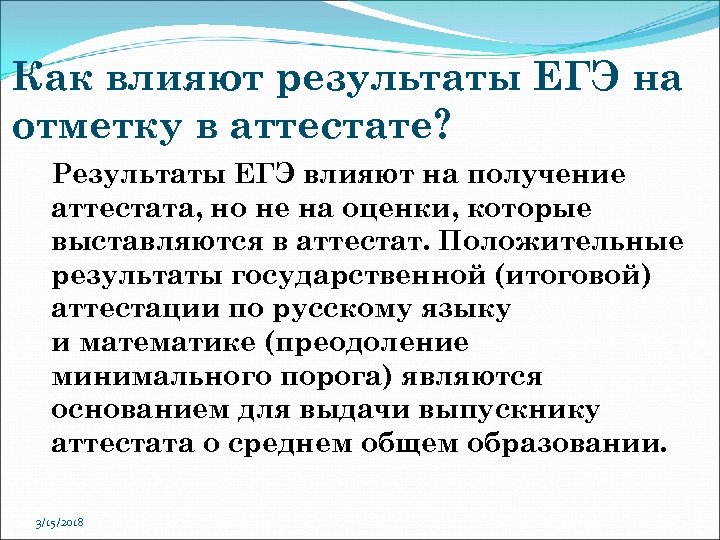 Как влияют результаты ЕГЭ на отметку в аттестате?

Результаты ЕГЭ влияют на получение аттестата, но не на оценки, которые выставляются в аттестат. Положительные результаты государственной (итоговой) аттестации по русскому языку и математике (преодоление минимального порога) являются основанием для выдачи выпускнику аттестата о среднем общем образовании.

3/15/2018